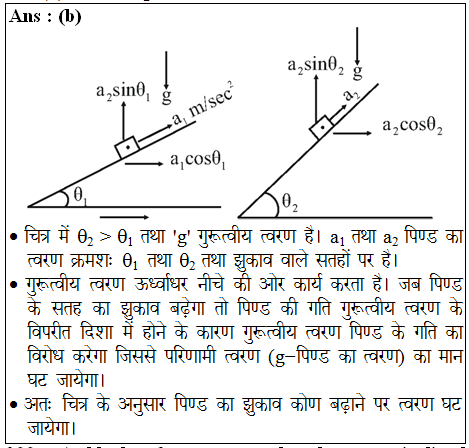 Ans : (b)

$a_2\sin\theta_1$ g

$a_1$ m/sec$^2$

$a_1\cos\theta_1$

$\theta_1$

$a_2\sin\theta_2$ g

$a_2$

$a_2\cos\theta_2$

$\theta_2$

• चित्र में $\theta_2 > \theta_1$ तथा 'g' गुरूत्वीय त्वरण है। $a_1$ तथा $a_2$ पिण्ड का त्वरण क्रमशः $\theta_1$ तथा $\theta_2$ तथा झुकाव वाले सतहों पर है।

• गुरूत्वीय त्वरण ऊर्ध्वाधर नीचे की ओर कार्य करता है। जब पिण्ड के सतह का झुकाव बढ़ेगा तो पिण्ड की गति गुरूत्वीय त्वरण के विपरीत दिशा में होने के कारण गुरूत्वीय त्वरण पिण्ड के गति का विरोध करेगा जिससे परिणामी त्वरण (g–पिण्ड का त्वरण) का मान घट जायेगा।

• अतः चित्र के अनुसार पिण्ड का झुकाव कोण बढ़ाने पर त्वरण घट जायेगा।